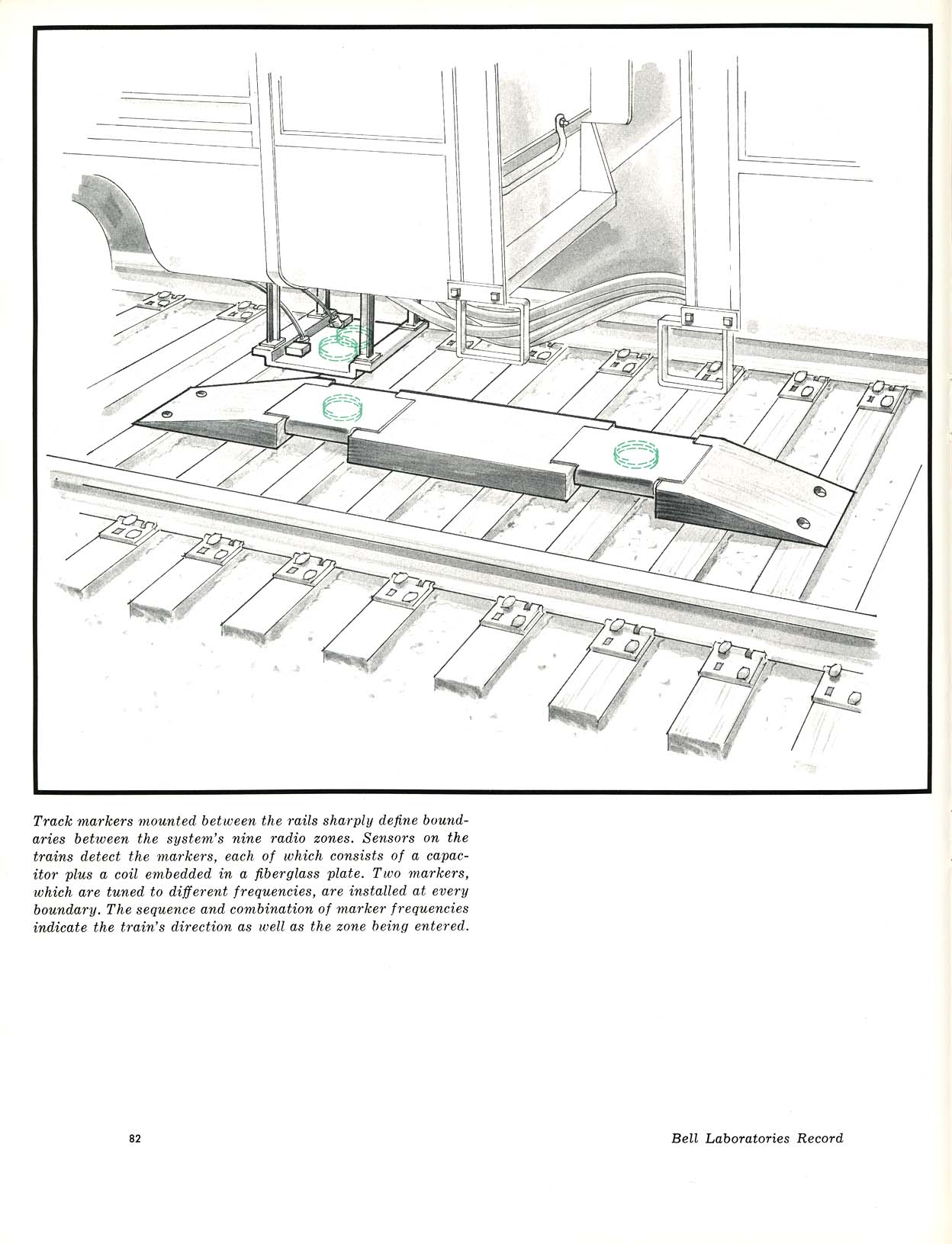 Track markers mounted between the rails sharply define boundaries between the system's nine radio zones. Sensors on the trains detect the markers, each of which consists of a capacitor plus a coil embedded in a fiberglass plate. Two markers, which are tuned to different frequencies, are installed at every boundary. The sequence and combination of marker frequencies indicate the train's direction as well as the zone being entered.

82

Bell Laboratories Record